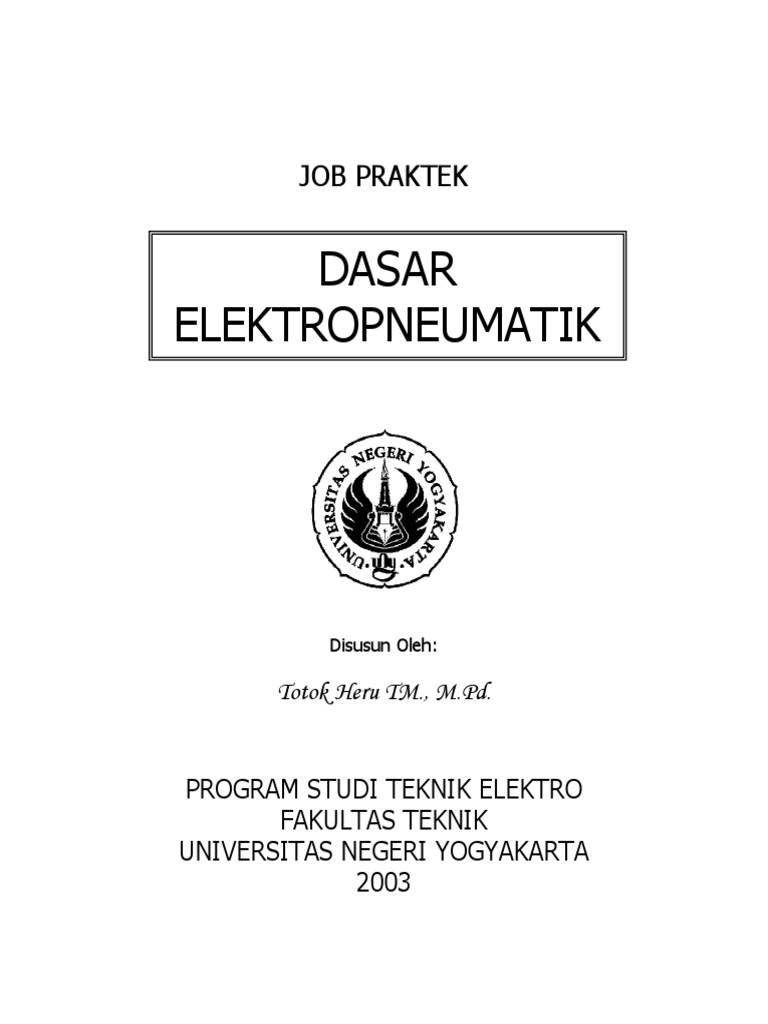 JOB PRAKTEK

DASAR
ELEKTROPNEUMATIK

UNIVERSITAS NEGERI YOGYAKARTA

Disusun Oleh:

Totok Heru TM., M.Pd.

PROGRAM STUDI TEKNIK ELEKTRO
FAKULTAS TEKNIK
UNIVERSITAS NEGERI YOGYAKARTA
2003